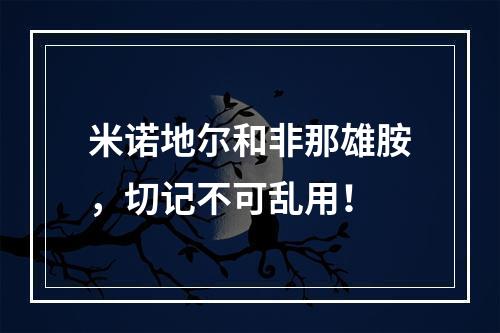 米诺地尔和非那雄胺，切记不可乱用！